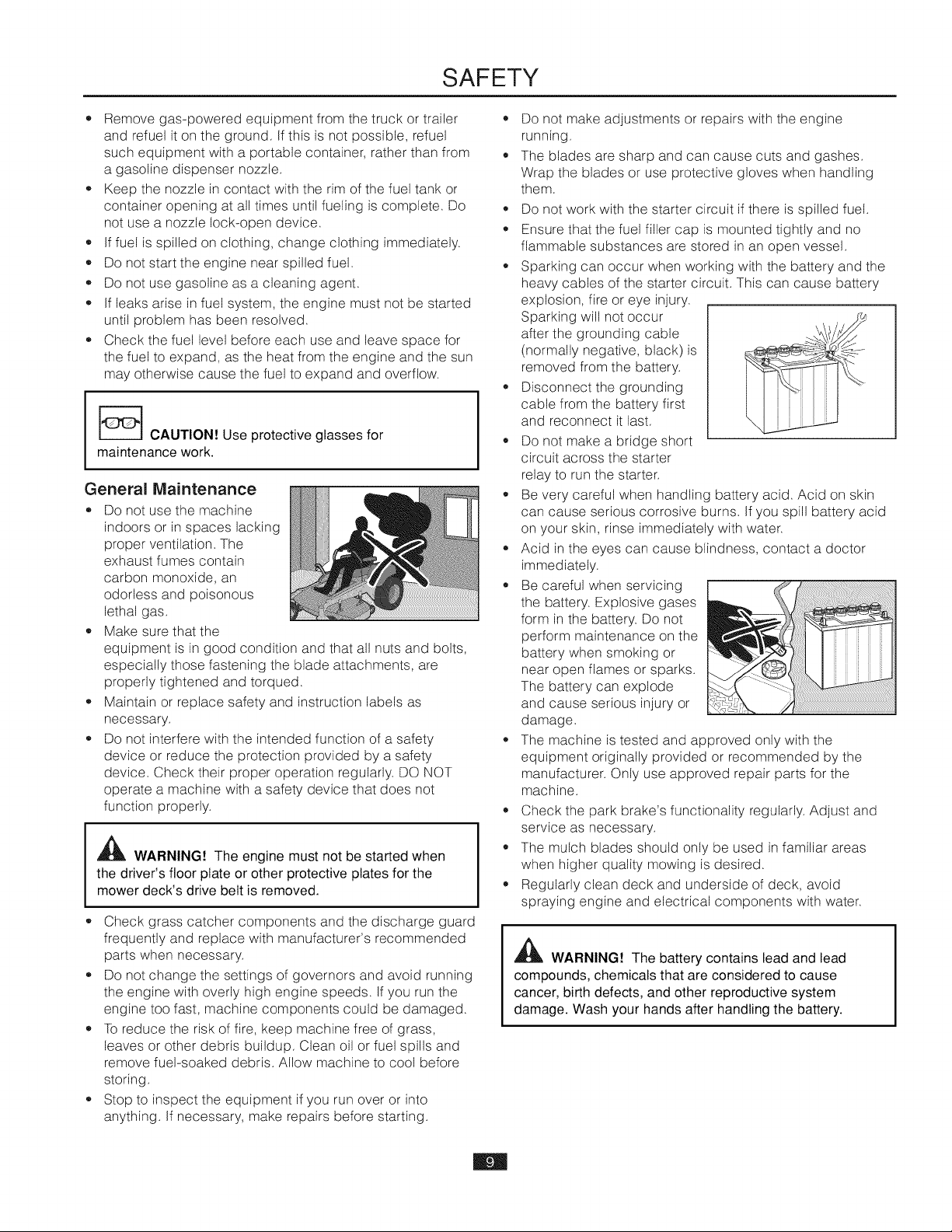 SAFETY

• Remove gas-powered equipment from the truck or trailer and refuel it on the ground. If this is not possible, refuel such equipment with a portable container, rather than from a gasoline dispenser nozzle.
• Keep the nozzle in contact with the rim of the fuel tank or container opening at all times until fueling is complete. Do not use a nozzle lock-open device.
• If fuel is spilled on clothing, change clothing immediately.
• Do not start the engine near spilled fuel.
• Do not use gasoline as a cleaning agent.
• If leaks arise in fuel system, the engine must not be started until problem has been resolved.
• Check the fuel level before each use and leave space for the fuel to expand, as the heat from the engine and the sun may otherwise cause the fuel to expand and overflow.

CAUTION! Use protective glasses for maintenance work.

General Maintenance

• Do not use the machine indoors or in spaces lacking proper ventilation. The exhaust fumes contain carbon monoxide, an odorless and poisonous lethal gas.
• Make sure that the equipment is in good condition and that all nuts and bolts, especially those fastening the blade attachments, are properly tightened and torqued.
• Maintain or replace safety and instruction labels as necessary.
• Do not interfere with the intended function of a safety device or reduce the protection provided by a safety device. Check their proper operation regularly. DO NOT operate a machine with a safety device that does not function properly.

WARNING! The engine must not be started when the driver's floor plate or other protective plates for the mower deck's drive belt is removed.

• Check grass catcher components and the discharge guard frequently and replace with manufacturer's recommended parts when necessary.
• Do not change the settings of governors and avoid running the engine with overly high engine speeds. If you run the engine too fast, machine components could be damaged.
• To reduce the risk of fire, keep machine free of grass, leaves or other debris buildup. Clean oil or fuel spills and remove fuel-soaked debris. Allow machine to cool before storing.
• Stop to inspect the equipment if you run over or into anything. If necessary, make repairs before starting.

• Do not make adjustments or repairs with the engine running.
• The blades are sharp and can cause cuts and gashes. Wrap the blades or use protective gloves when handling them.
• Do not work with the starter circuit if there is spilled fuel.
• Ensure that the fuel filler cap is mounted tightly and no flammable substances are stored in an open vessel.
• Sparking can occur when working with the battery and the heavy cables of the starter circuit. This can cause battery explosion, fire or eye injury. Sparking will not occur after the grounding cable (normally negative, black) is removed from the battery.
• Disconnect the grounding cable from the battery first and reconnect it last.
• Do not make a bridge short circuit across the starter relay to run the starter.
• Be very careful when handling battery acid. Acid on skin can cause serious corrosive burns. If you spill battery acid on your skin, rinse immediately with water.
• Acid in the eyes can cause blindness, contact a doctor immediately.
• Be careful when servicing the battery. Explosive gases form in the battery. Do not perform maintenance on the battery when smoking or near open flames or sparks. The battery can explode and cause serious injury or damage.
• The machine is tested and approved only with the equipment originally provided or recommended by the manufacturer. Only use approved repair parts for the machine.
• Check the park brake's functionality regularly. Adjust and service as necessary.
• The mulch blades should only be used in familiar areas when higher quality mowing is desired.
• Regularly clean deck and underside of deck, avoid spraying engine and electrical components with water.

WARNING! The battery contains lead and lead compounds, chemicals that are considered to cause cancer, birth defects, and other reproductive system damage. Wash your hands after handling the battery.

9